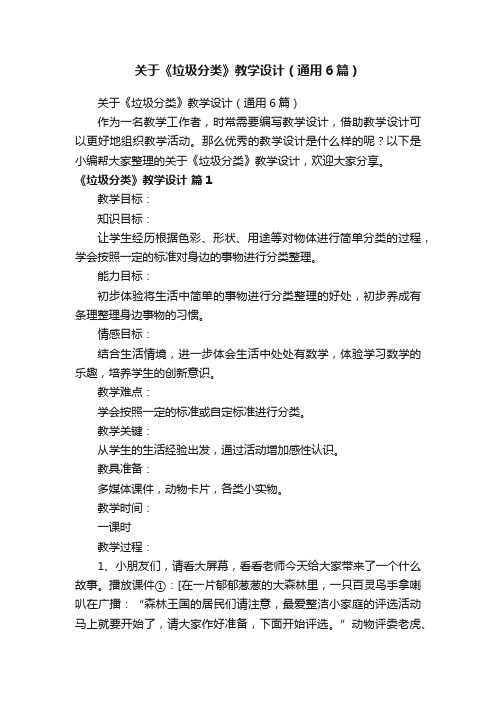 关于《垃圾分类》教学设计（通用6篇）

关于《垃圾分类》教学设计（通用6篇）

作为一名教学工作者，时常需要编写教学设计，借助教学设计可以更好地组织教学活动。那么优秀的教学设计是什么样的呢？以下是小编帮大家整理的关于《垃圾分类》教学设计，欢迎大家分享。

《垃圾分类》教学设计 篇1

教学目标：

知识目标：

让学生经历根据色彩、形状、用途等对物体进行简单分类的过程，学会按照一定的标准对身边的事物进行分类整理。

能力目标：

初步体验将生活中简单的事物进行分类整理的好处，初步养成有条理整理身边事物的习惯。

情感目标：

结合生活情境，进一步体会生活中处处有数学，体验学习数学的乐趣，培养学生的创新意识。

教学难点：

学会按照一定的标准或自定标准进行分类。

教学关键：

从学生的生活经验出发，通过活动增加感性认识。

教具准备：

多媒体课件，动物卡片，各类小实物。

教学时间：

一课时

教学过程：

1、小朋友们，请看大屏幕，看看老师今天给大家带来了一个什么故事。播放课件①：[在一片郁郁葱葱的大森林里，一只百灵鸟手拿喇叭在广播：“森林王国的居民们请注意，最爱整洁小家庭的评选活动马上就要开始了，请大家作好准备，下面开始评选。”动物评委老虎、